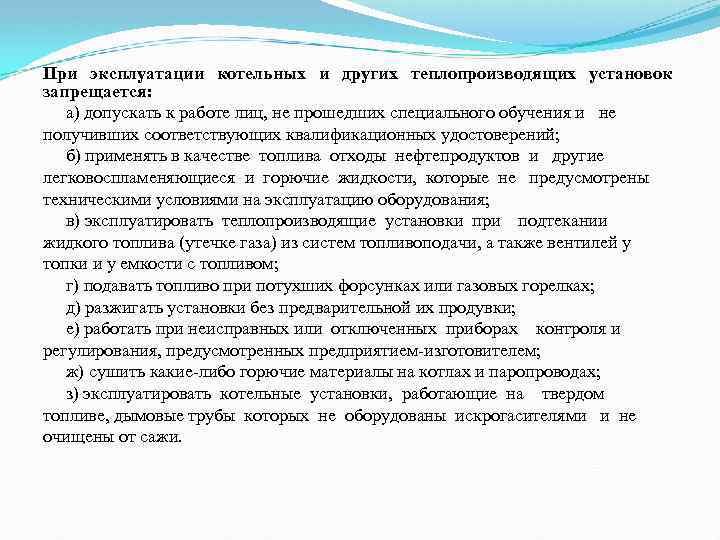 При эксплуатации котельных и других теплопроизводящих установок запрещается:

а) допускать к работе лиц, не прошедших специального обучения и не получивших соответствующих квалификационных удостоверений;

б) применять в качестве топлива отходы нефтепродуктов и другие легковоспламеняющиеся и горючие жидкости, которые не предусмотрены техническими условиями на эксплуатацию оборудования;

в) эксплуатировать теплопроизводящие установки при подтекании жидкого топлива (утечке газа) из систем топливоподачи, а также вентилей у топки и у емкости с топливом;

г) подавать топливо при потухших форсунках или газовых горелках;

д) разжигать установки без предварительной их продувки;

е) работать при неисправных или отключенных приборах контроля и регулирования, предусмотренных предприятием-изготовителем;

ж) сушить какие-либо горючие материалы на котлах и паропроводах;

з) эксплуатировать котельные установки, работающие на твердом топливе, дымовые трубы которых не оборудованы искрогасителями и не очищены от сажи.